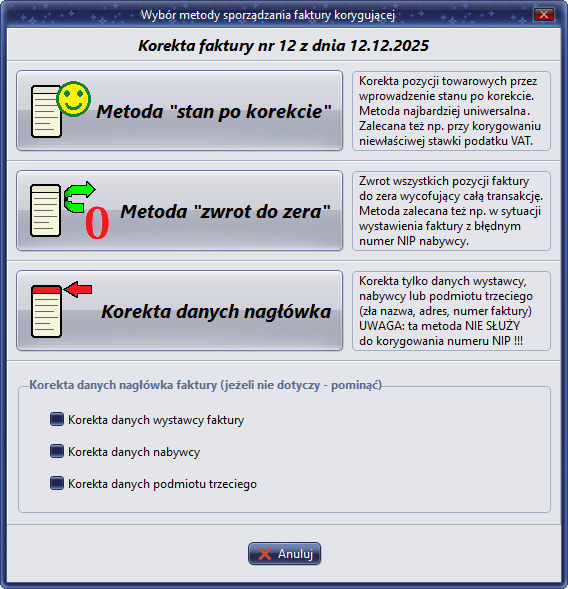 Wybór metody sporządzania faktury korygującej

Korekta faktury nr 12 z dnia 12.12.2025

Metoda "stan po korekcie"

Korekta pozycji towarowych przez wprowadzenie stanu po korekcie. Metoda najbardziej uniwersalna. Zalecana też np. przy korygowaniu niewłaściwej stawki podatku VAT.

0

Metoda "zwrot do zera"

Zwrot wszystkich pozycji faktury do zera wycofujący całą transakcję. Metoda zalecana też np. w sytuacji wystawienia faktury z błędnym numer NIP nabywcy.

Korekta danych nagłówka

Korekta tylko danych wystawcy, nabywcy lub podmiotu trzeciego (zła nazwa, adres, numer faktury) UWAGA: ta metoda NIE SŁUŻY do korygowania numeru NIP !!!

Korekta danych nagłówka faktury (jeżeli nie dotyczy - pominąć)

Korekta danych wystawcy faktury

Korekta danych nabywcy

Korekta danych podmiotu trzeciego

Anuluj